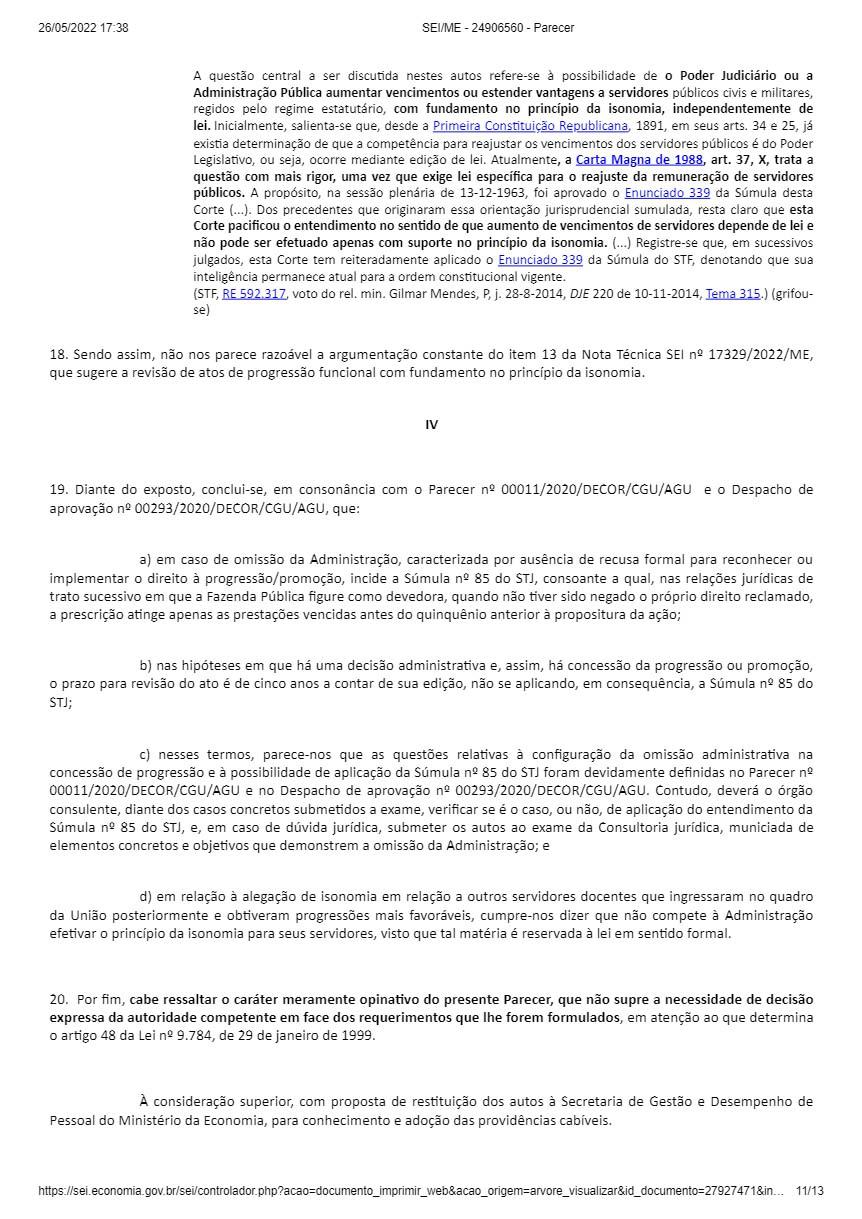 26/05/2022 17:38 SEI/ME - 24906560 - Parecer

A questão central a ser discutida nestes autos refere-se à possibilidade de o Poder Judiciário ou a Administração Pública aumentar vencimentos ou estender vantagens a servidores públicos civis e militares, regidos pelo regime estatutário, com fundamento no princípio da isonomia, independentemente de lei. Inicialmente, salienta-se que, desde a Primeira Constituição Republicana, 1891, em seus arts. 34 e 25, já existia determinação de que a competência para reajustar os vencimentos dos servidores públicos é do Poder Legislativo, ou seja, ocorre mediante edição de lei. Atualmente, a Carta Magna de 1988, art. 37, X, trata a questão com mais rigor, uma vez que exige lei específica para o reajuste da remuneração de servidores públicos. A propósito, na sessão plenária de 13-12-1963, foi aprovado o Enunciado 339 da Súmula desta Corte (...). Dos precedentes que originaram essa orientação jurisprudencial sumulada, resta claro que esta Corte pacificou o entendimento no sentido de que aumento de vencimentos de servidores depende de lei e não pode ser efetuado apenas com suporte no princípio da isonomia. (...) Registre-se que, em sucessivos julgados, esta Corte tem reiteradamente aplicado o Enunciado 339 da Súmula do STF, denotando que sua inteligência permanece atual para a ordem constitucional vigente.
(STF, RE 592.317, voto do rel. min. Gilmar Mendes, P, j. 28-8-2014, DJE 220 de 10-11-2014, Tema 315.) (grifou-se)

18. Sendo assim, não nos parece razoável a argumentação constante do item 13 da Nota Técnica SEI nº 17329/2022/ME, que sugere a revisão de atos de progressão funcional com fundamento no princípio da isonomia.

IV

19. Diante do exposto, conclui-se, em consonância com o Parecer nº 00011/2020/DECOR/CGU/AGU e o Despacho de aprovação nº 00293/2020/DECOR/CGU/AGU, que:

a) em caso de omissão da Administração, caracterizada por ausência de recusa formal para reconhecer ou implementar o direito à progressão/promoção, incide a Súmula nº 85 do STJ, consoante a qual, nas relações jurídicas de trato sucessivo em que a Fazenda Pública figure como devedora, quando não tiver sido negado o próprio direito reclamado, a prescrição atinge apenas as prestações vencidas antes do quinquênio anterior à propositura da ação;

b) nas hipóteses em que há uma decisão administrativa e, assim, há concessão da progressão ou promoção, o prazo para revisão do ato é de cinco anos a contar de sua edição, não se aplicando, em consequência, a Súmula nº 85 do STJ;

c) nesses termos, parece-nos que as questões relativas à configuração da omissão administrativa na concessão de progressão e à possibilidade de aplicação da Súmula nº 85 do STJ foram devidamente definidas no Parecer nº 00011/2020/DECOR/CGU/AGU e no Despacho de aprovação nº 00293/2020/DECOR/CGU/AGU. Contudo, deverá o órgão consulente, diante dos casos concretos submetidos a exame, verificar se é o caso, ou não, de aplicação do entendimento da Súmula nº 85 do STJ, e, em caso de dúvida jurídica, submeter os autos ao exame da Consultoria jurídica, municiada de elementos concretos e objetivos que demonstrem a omissão da Administração; e

d) em relação à alegação de isonomia em relação a outros servidores docentes que ingressaram no quadro da União posteriormente e obtiveram progressões mais favoráveis, cumpre-nos dizer que não compete à Administração efetivar o princípio da isonomia para seus servidores, visto que tal matéria é reservada à lei em sentido formal.

20. Por fim, cabe ressaltar o caráter meramente opinativo do presente Parecer, que não supre a necessidade de decisão expressa da autoridade competente em face dos requerimentos que lhe forem formulados, em atenção ao que determina o artigo 48 da Lei nº 9.784, de 29 de janeiro de 1999.

À consideração superior, com proposta de restituição dos autos à Secretaria de Gestão e Desempenho de Pessoal do Ministério da Economia, para conhecimento e adoção das providências cabíveis.

https://sei.economia.gov.br/sei/controlador.php?acao=documento_imprimir_web&acao_origem=arvore_visualizar&id_documento=27927471&in... 11/13